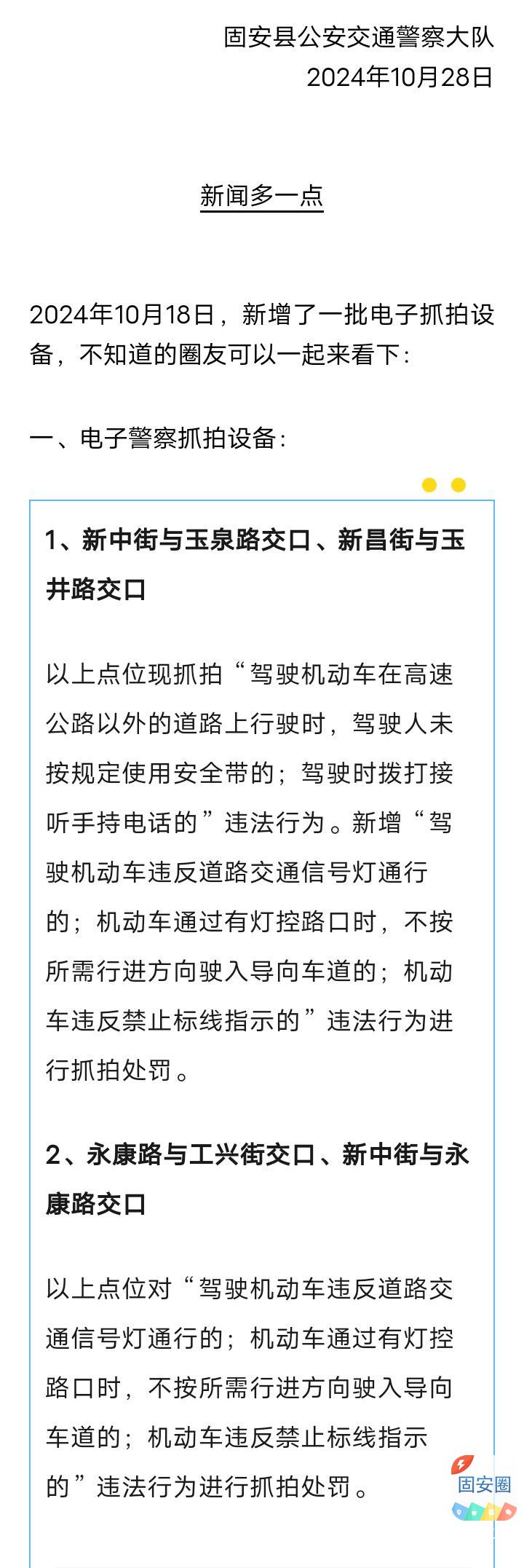 固安县公安交通警察大队
2024年10月28日

新闻多一点

2024年10月18日，新增了一批电子抓拍设备，不知道的圈友可以一起来看下：

一、电子警察抓拍设备：

1、新中街与玉泉路交口、新昌街与玉井路交口

以上点位现抓拍“驾驶机动车在高速公路以外的道路上行驶时，驾驶人未按规定使用安全带的；驾驶时拨打接听手持电话的”违法行为。新增“驾驶机动车违反道路交通信号灯通行的；机动车通过有灯控路口时，不按所需行进方向驶入导向车道的；机动车违反禁止标线指示的”违法行为进行抓拍处罚。

2、永康路与工兴街交口、新中街与永康路交口

以上点位对“驾驶机动车违反道路交通信号灯通行的；机动车通过有灯控路口时，不按所需行进方向驶入导向车道的；机动车违反禁止标线指示的”违法行为进行抓拍处罚。

固安圈